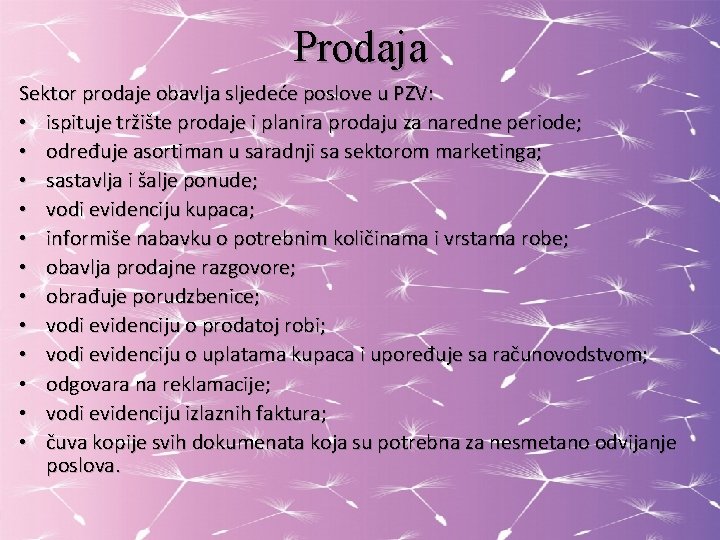 Prodaja

Sektor prodaje obavlja sljedeće poslove u PZV:
• ispituje tržište prodaje i planira prodaju za naredne periode;
• određuje asortiman u saradnji sa sektorom marketinga;
• sastavlja i šalje ponude;
• vodi evidenciju kupaca;
• informiše nabavku o potrebnim količinama i vrstama robe;
• obavlja prodajne razgovore;
• obrađuje porudzbenice;
• vodi evidenciju o prodatoj robi;
• vodi evidenciju o uplatama kupaca i upoređuje sa računovodstvom;
• odgovara na reklamacije;
• vodi evidenciju izlaznih faktura;
• čuva kopije svih dokumenata koja su potrebna za nesmetano odvijanje poslova.